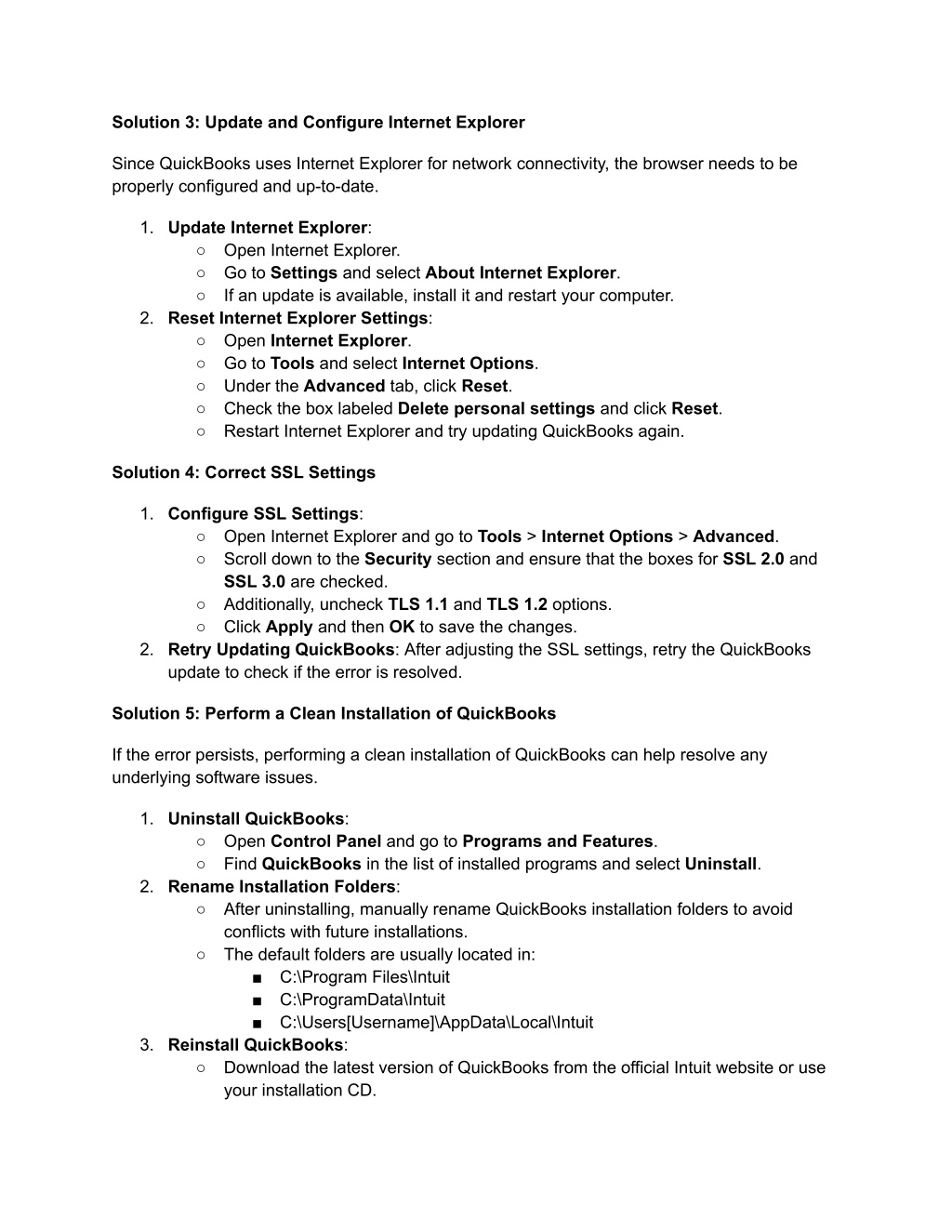 Solution 3: Update and Configure Internet Explorer

Since QuickBooks uses Internet Explorer for network connectivity, the browser needs to be properly configured and up-to-date.

1. Update Internet Explorer:
○ Open Internet Explorer.
○ Go to Settings and select About Internet Explorer.
○ If an update is available, install it and restart your computer.
2. Reset Internet Explorer Settings:
○ Open Internet Explorer.
○ Go to Tools and select Internet Options.
○ Under the Advanced tab, click Reset.
○ Check the box labeled Delete personal settings and click Reset.
○ Restart Internet Explorer and try updating QuickBooks again.

Solution 4: Correct SSL Settings

1. Configure SSL Settings:
○ Open Internet Explorer and go to Tools > Internet Options > Advanced.
○ Scroll down to the Security section and ensure that the boxes for SSL 2.0 and SSL 3.0 are checked.
○ Additionally, uncheck TLS 1.1 and TLS 1.2 options.
○ Click Apply and then OK to save the changes.
2. Retry Updating QuickBooks: After adjusting the SSL settings, retry the QuickBooks update to check if the error is resolved.

Solution 5: Perform a Clean Installation of QuickBooks

If the error persists, performing a clean installation of QuickBooks can help resolve any underlying software issues.

1. Uninstall QuickBooks:
○ Open Control Panel and go to Programs and Features.
○ Find QuickBooks in the list of installed programs and select Uninstall.
2. Rename Installation Folders:
○ After uninstalling, manually rename QuickBooks installation folders to avoid conflicts with future installations.
○ The default folders are usually located in:
■ C:\Program Files\Intuit
■ C:\ProgramData\Intuit
■ C:\Users[Username]\AppData\Local\Intuit
3. Reinstall QuickBooks:
○ Download the latest version of QuickBooks from the official Intuit website or use your installation CD.